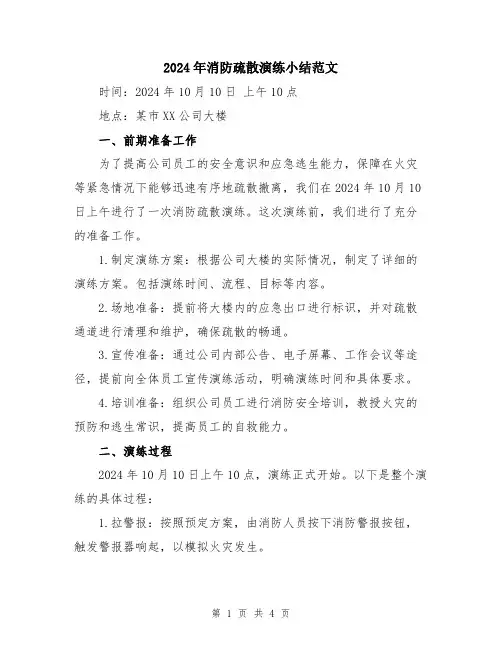 2024年消防疏散演练小结范文

时间：2024年10月10日 上午10点

地点：某市XX公司大楼

一、前期准备工作

为了提高公司员工的安全意识和应急逃生能力，保障在火灾等紧急情况下能够迅速有序地疏散撤离，我们在2024年10月10日上午进行了一次消防疏散演练。这次演练前，我们进行了充分的准备工作。

1.制定演练方案：根据公司大楼的实际情况，制定了详细的演练方案。包括演练时间、流程、目标等内容。

2.场地准备：提前将大楼内的应急出口进行标识，并对疏散通道进行清理和维护，确保疏散的畅通。

3.宣传准备：通过公司内部公告、电子屏幕、工作会议等途径，提前向全体员工宣传演练活动，明确演练时间和具体要求。

4.培训准备：组织公司员工进行消防安全培训，教授火灾的预防和逃生常识，提高员工的自救能力。

二、演练过程

2024年10月10日上午10点，演练正式开始。以下是整个演练的具体过程：

1.拉警报：按照预定方案，由消防人员按下消防警报按钮，触发警报器响起，以模拟火灾发生。

第 1 页 共 4 页